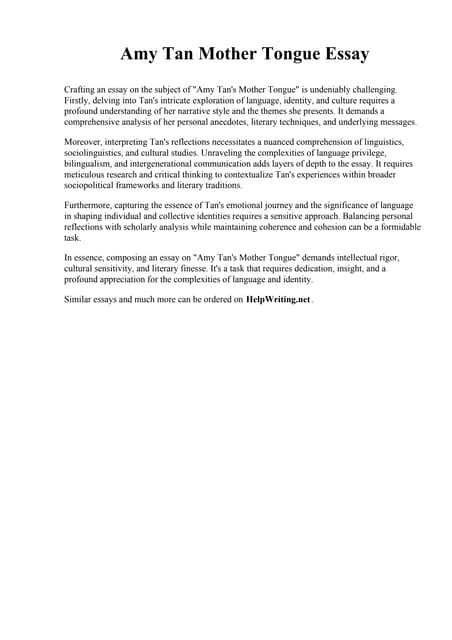 Amy Tan Mother Tongue Essay

Crafting an essay on the subject of "Amy Tan's Mother Tongue" is undeniably challenging. Firstly, delving into Tan's intricate exploration of language, identity, and culture requires a profound understanding of her narrative style and the themes she presents. It demands a comprehensive analysis of her personal anecdotes, literary techniques, and underlying messages.

Moreover, interpreting Tan's reflections necessitates a nuanced comprehension of linguistics, sociolinguistics, and cultural studies. Unraveling the complexities of language privilege, bilingualism, and intergenerational communication adds layers of depth to the essay. It requires meticulous research and critical thinking to contextualize Tan's experiences within broader sociopolitical frameworks and literary traditions.

Furthermore, capturing the essence of Tan's emotional journey and the significance of language in shaping individual and collective identities requires a sensitive approach. Balancing personal reflections with scholarly analysis while maintaining coherence and cohesion can be a formidable task.

In essence, composing an essay on "Amy Tan's Mother Tongue" demands intellectual rigor, cultural sensitivity, and literary finesse. It's a task that requires dedication, insight, and a profound appreciation for the complexities of language and identity.

Similar essays and much more can be ordered on HelpWriting.net .